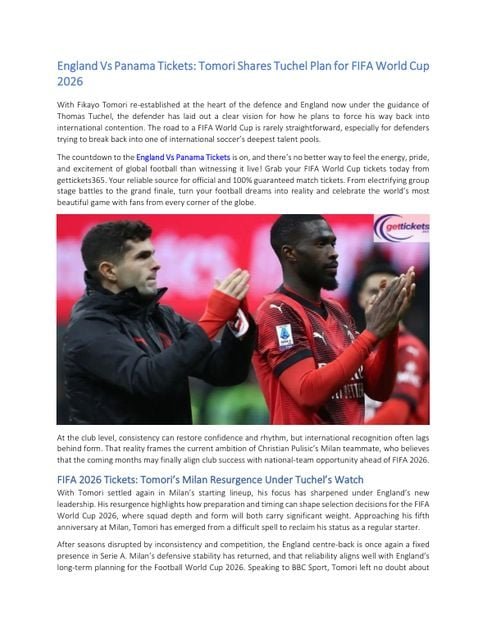 England Vs Panama Tickets: Tomori Shares Tuchel Plan for FIFA World Cup 2026

With Fikayo Tomori re-established at the heart of the defence and England now under the guidance of Thomas Tuchel, the defender has laid out a clear vision for how he plans to force his way back into international contention. The road to a FIFA World Cup is rarely straightforward, especially for defenders trying to break back into one of international soccer's deepest talent pools.

The countdown to the England Vs Panama Tickets is on, and there's no better way to feel the energy, pride, and excitement of global football than witnessing it live! Grab your FIFA World Cup tickets today from gettickets365. Your reliable source for official and 100% guaranteed match tickets. From electrifying group stage battles to the grand finale, turn your football dreams into reality and celebrate the world's most beautiful game with fans from every corner of the globe.

gettickets

At the club level, consistency can restore confidence and rhythm, but international recognition often lags behind form. That reality frames the current ambition of Christian Pulisic's Milan teammate, who believes that the coming months may finally align club success with national-team opportunity ahead of FIFA 2026.

FIFA 2026 Tickets: Tomori's Milan Resurgence Under Tuchel's Watch

With Tomori settled again in Milan's starting lineup, his focus has sharpened under England's new leadership. His resurgence highlights how preparation and timing can shape selection decisions for the FIFA World Cup 2026, where squad depth and form will both carry significant weight. Approaching his fifth anniversary at Milan, Tomori has emerged from a difficult spell to reclaim his status as a regular starter.

After seasons disrupted by inconsistency and competition, the England centre-back is once again a fixed presence in Serie A. Milan's defensive stability has returned, and that reliability aligns well with England's long-term planning for the Football World Cup 2026. Speaking to BBC Sport, Tomori left no doubt about